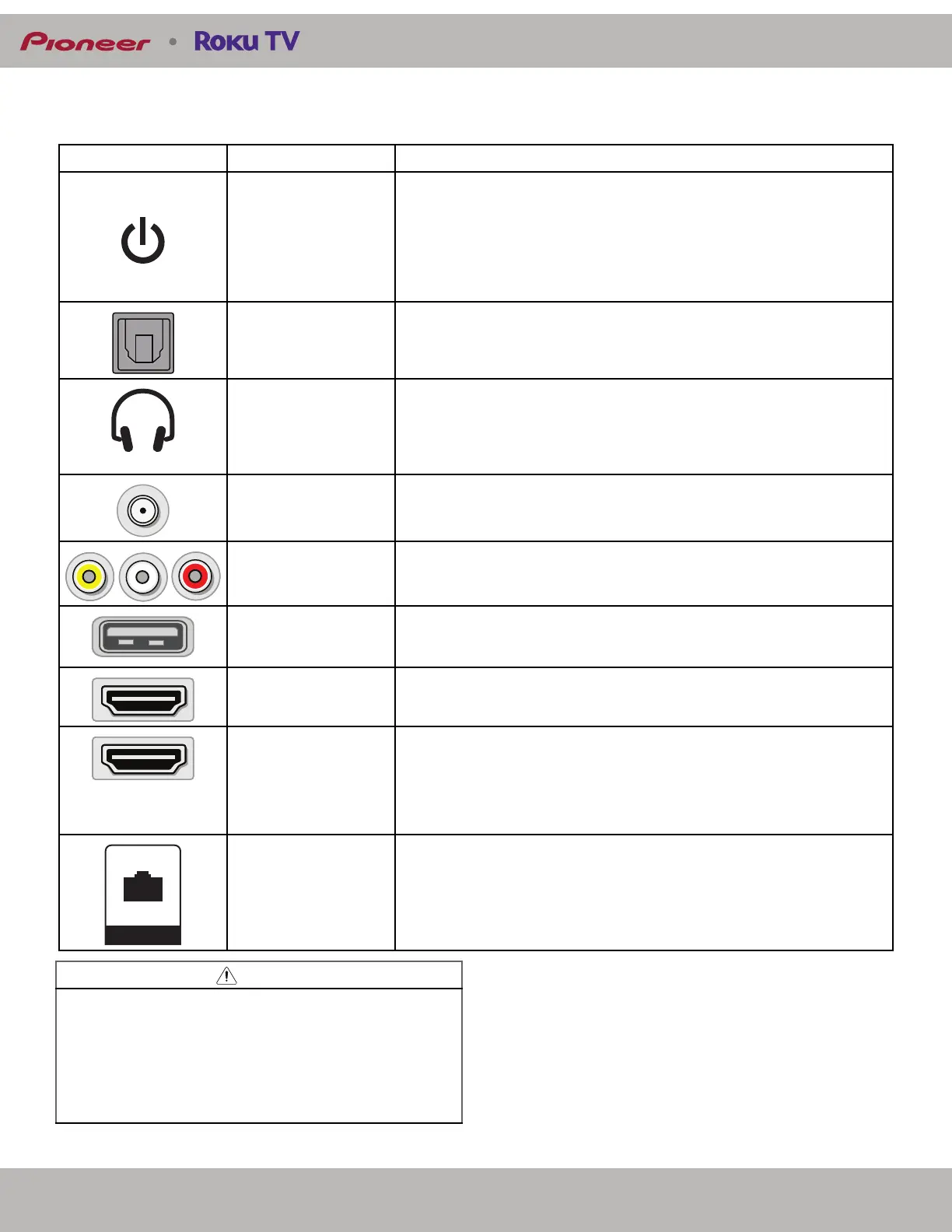 Pioneer • Roku TV